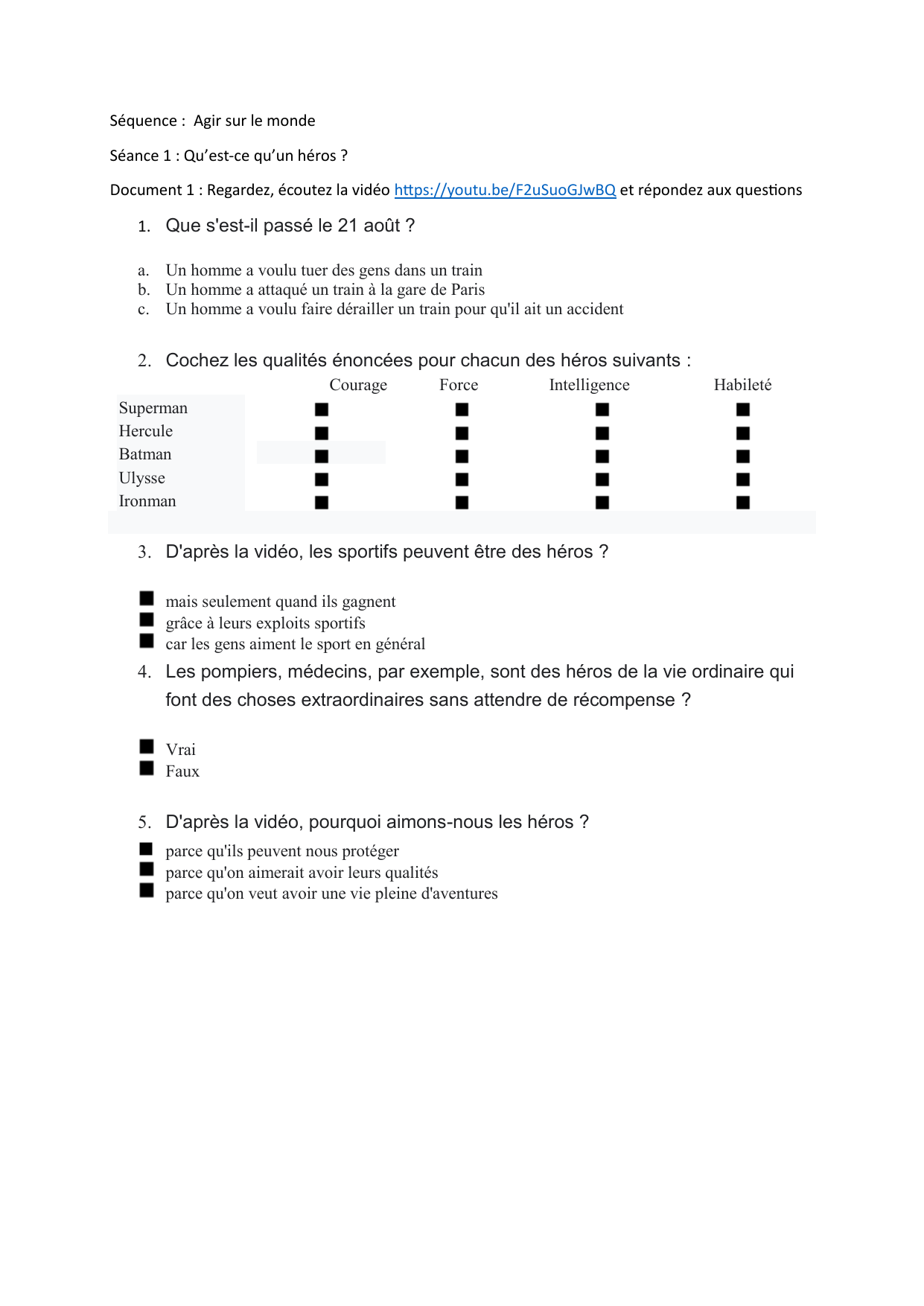 Séquence : Agir sur le monde

Séance 1 : Qu'est-ce qu'un héros ?

Document 1 : Regardez, écoutez la vidéo https://youtu.be/F2uSuoGJwBQ et répondez aux questions

1. Que s'est-il passé le 21 août ?

a. Un homme a voulu tuer des gens dans un train
b. Un homme a attaqué un train à la gare de Paris
c. Un homme a voulu faire dérailler un train pour qu'il ait un accident

2. Cochez les qualités énoncées pour chacun des héros suivants :

| | Courage | Force | Intelligence | Habileté |
|---|---|---|---|---|
| Superman | ■ | ■ | ■ | ■ |
| Hercule | ■ | ■ | ■ | ■ |
| Batman | ■ | ■ | ■ | ■ |
| Ulysse | ■ | ■ | ■ | ■ |
| Ironman | ■ | ■ | ■ | ■ |

3. D'après la vidéo, les sportifs peuvent être des héros ?

■ mais seulement quand ils gagnent
■ grâce à leurs exploits sportifs
■ car les gens aiment le sport en général

4. Les pompiers, médecins, par exemple, sont des héros de la vie ordinaire qui font des choses extraordinaires sans attendre de récompense ?

■ Vrai
■ Faux

5. D'après la vidéo, pourquoi aimons-nous les héros ?

■ parce qu'ils peuvent nous protéger
■ parce qu'on aimerait avoir leurs qualités
■ parce qu'on veut avoir une vie pleine d'aventures